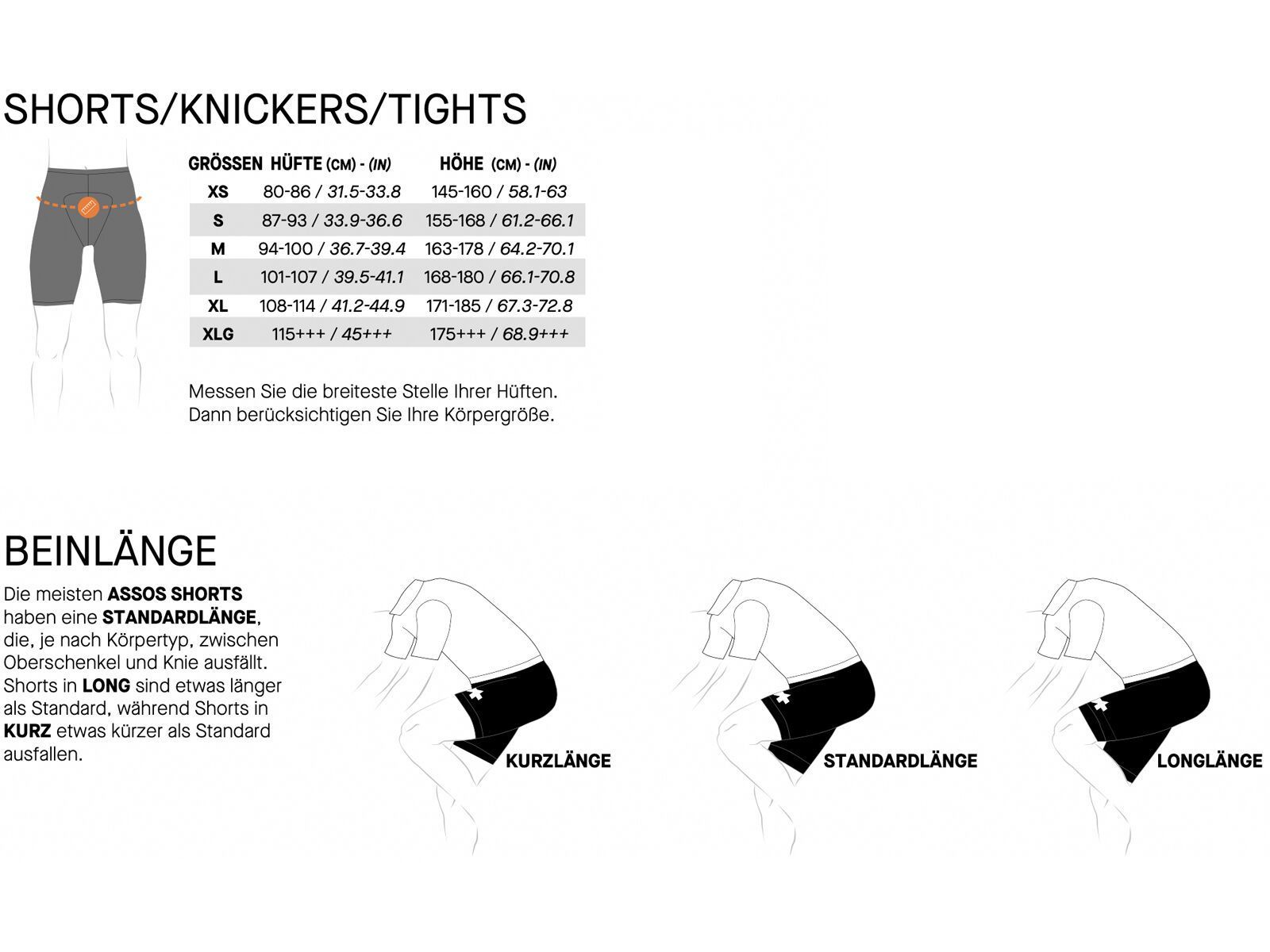 SHORTS/KNICKERS/TIGHTS

| GRÖSSEN | HÜFTE (CM) - (IN) | HÖHE (CM) - (IN) |
|---|---|---|
| XS | 80-86 / 31.5-33.8 | 145-160 / 58.1-63 |
| S | 87-93 / 33.9-36.6 | 155-168 / 61.2-66.1 |
| M | 94-100 / 36.7-39.4 | 163-178 / 64.2-70.1 |
| L | 101-107 / 39.5-41.1 | 168-180 / 66.1-70.8 |
| XL | 108-114 / 41.2-44.9 | 171-185 / 67.3-72.8 |
| XLG | 115+++ / 45+++ | 175+++ / 68.9+++ |

Messen Sie die breiteste Stelle Ihrer Hüften. Dann berücksichtigen Sie Ihre Körpergröße.

BEINLÄNGE

Die meisten ASSOS SHORTS haben eine STANDARDLÄNGE, die, je nach Körpertyp, zwischen Oberschenkel und Knie ausfällt. Shorts in LONG sind etwas länger als Standard, während Shorts in KURZ etwas kürzer als Standard ausfallen.

KURZLÄNGE

STANDARDLÄNGE

LONGLÄNGE